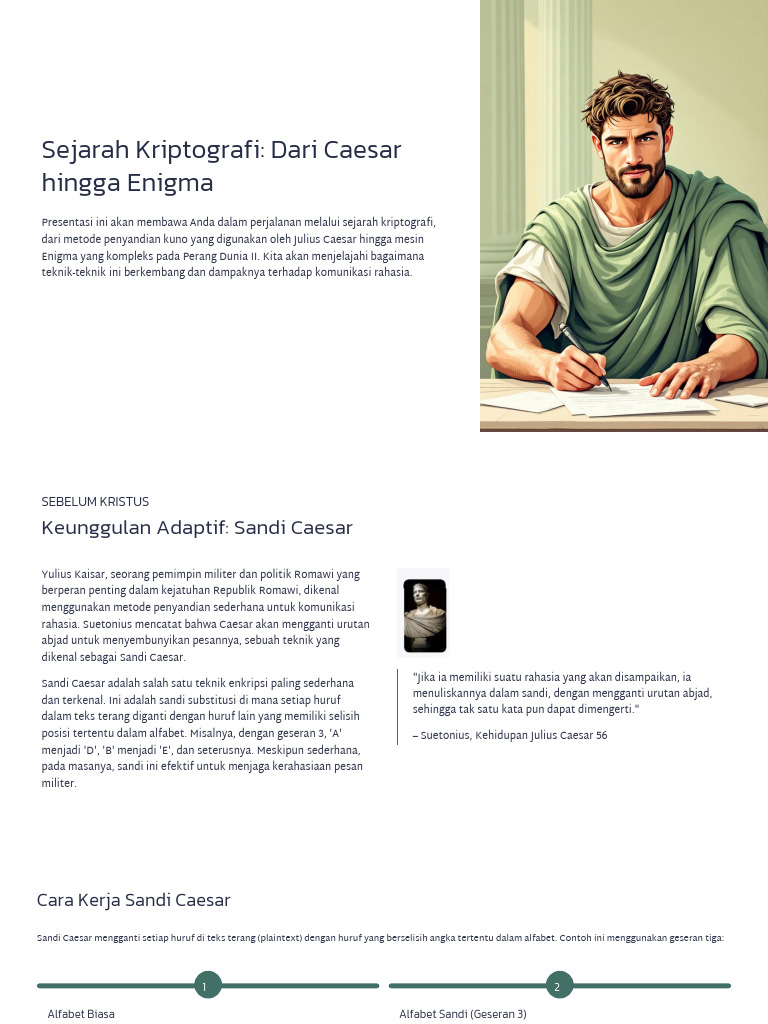 Sejarah Kriptografi: Dari Caesar hingga Enigma

Presentasi ini akan membawa Anda dalam perjalanan melalui sejarah kriptografi, dari metode penyandian kuno yang digunakan oleh Julius Caesar hingga mesin Enigma yang kompleks pada Perang Dunia II. Kita akan menjelajahi bagaimana teknik-teknik ini berkembang dan dampaknya terhadap komunikasi rahasia.

SEBELUM KRISTUS

Keunggulan Adaptif: Sandi Caesar

Yulius Kaisar, seorang pemimpin militer dan politik Romawi yang berperan penting dalam kejatuhan Republik Romawi, dikenal menggunakan metode penyandian sederhana untuk komunikasi rahasia. Suetonius mencatat bahwa Caesar akan mengganti urutan abjad untuk menyembunyikan pesannya, sebuah teknik yang dikenal sebagai Sandi Caesar.

Sandi Caesar adalah salah satu teknik enkripsi paling sederhana dan terkenal. Ini adalah sandi substitusi di mana setiap huruf dalam teks terang diganti dengan huruf lain yang memiliki selisih posisi tertentu dalam alfabet. Misalnya, dengan geseran 3, 'A' menjadi 'D', 'B' menjadi 'E', dan seterusnya. Meskipun sederhana, pada masanya, sandi ini efektif untuk menjaga kerahasiaan pesan militer.

"Jika ia memiliki suatu rahasia yang akan disampaikan, ia menuliskannya dalam sandi, dengan mengganti urutan abjad, sehingga tak satu kata pun dapat dimengerti."

– Suetonius, Kehidupan Julius Caesar 56

Cara Kerja Sandi Caesar

Sandi Caesar mengganti setiap huruf di teks terang (plaintext) dengan huruf yang berselisih angka tertentu dalam alfabet. Contoh ini menggunakan geseran tiga:

1

Alfabet Biasa

2

Alfabet Sandi (Geseran 3)